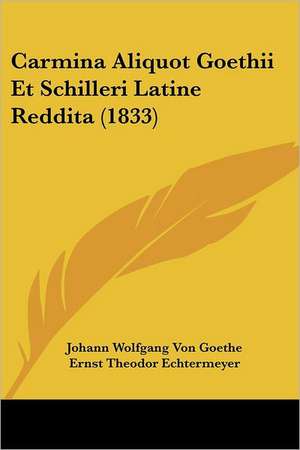 Carmina Aliquot Goethii Et Schilleri Latine Reddita (1833)

Johann Wolfgang Von Goethe
Ernst Theodor Echtermeyer